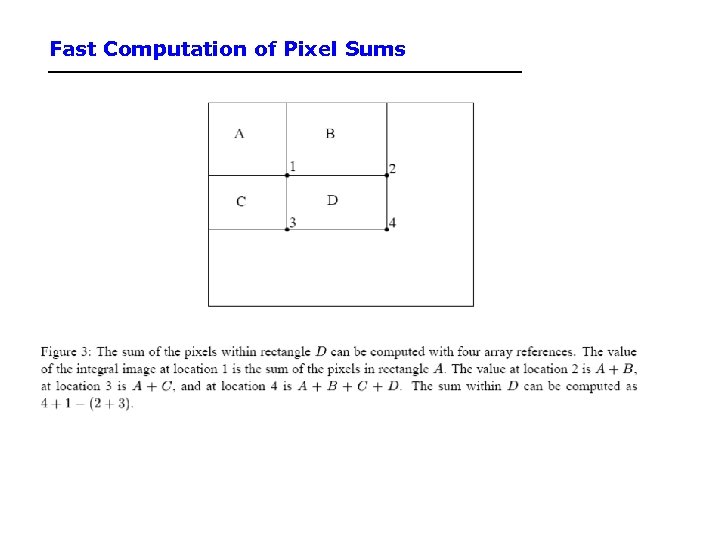 Fast Computation of Pixel Sums

A

B

1

2

C

D

3

4

Figure 3: The sum of the pixels within rectangle $D$ can be computed with four array references. The value of the integral image at location 1 is the sum of the pixels in rectangle $A$. The value at location 2 is $A + B$, at location 3 is $A + C$, and at location 4 is $A + B + C + D$. The sum within $D$ can be computed as $4 + 1 - (2 + 3)$.